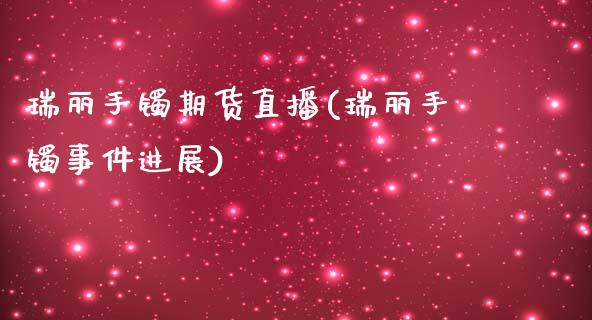 瑞丽手镯期货直播(瑞丽手镯事件进展)